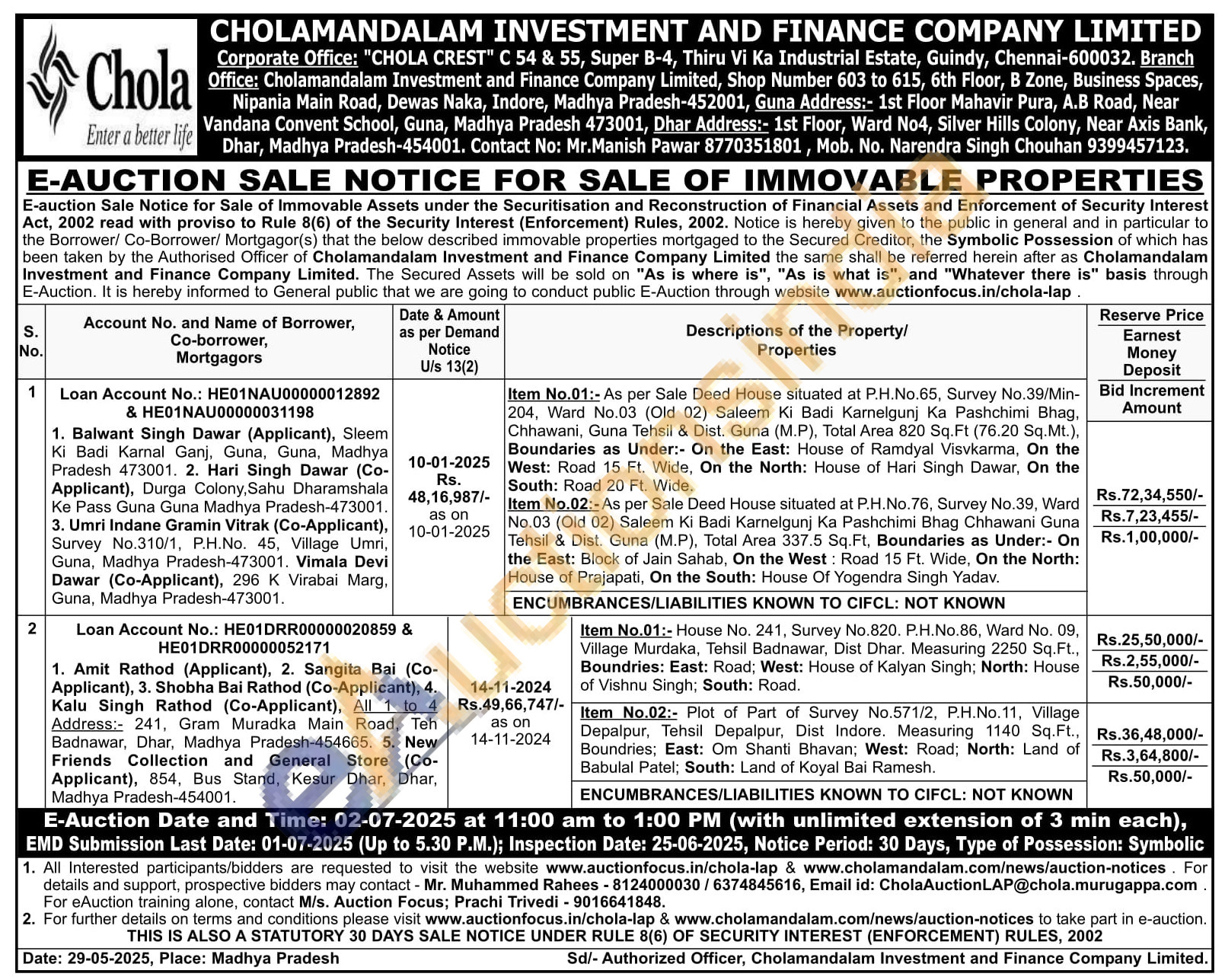 Chola
Enter a better life

CHOLAMANDALAM INVESTMENT AND FINANCE COMPANY LIMITED
Corporate Office: "CHOLA CREST" C 54 & 55, Super B-4, Thiru Vi Ka Industrial Estate, Guindy, Chennai-600032. Branch Office: Cholamandalam Investment and Finance Company Limited, Shop Number 603 to 615, 6th Floor, B Zone, Business Spaces, Nipania Main Road, Dewas Naka, Indore, Madhya Pradesh-452001, Guna Address:- 1st Floor Mahavir Pura, A.B Road, Near Vandana Convent School, Guna, Madhya Pradesh 473001, Dhar Address:- 1st Floor, Ward No4, Silver Hills Colony, Near Axis Bank, Dhar, Madhya Pradesh-454001. Contact No: Mr.Manish Pawar 8770351801 , Mob. No. Narendra Singh Chouhan 9399457123.

E-AUCTION SALE NOTICE FOR SALE OF IMMOVABLE PROPERTIES

E-auction Sale Notice for Sale of Immovable Assets under the Securitisation and Reconstruction of Financial Assets and Enforcement of Security Interest Act, 2002 read with proviso to Rule 8(6) of the Security Interest (Enforcement) Rules, 2002. Notice is hereby given to the public in general and in particular to the Borrower/ Co-Borrower/ Mortgagor(s) that the below described immovable properties mortgaged to the Secured Creditor, the Symbolic Possession of which has been taken by the Authorised Officer of Cholamandalam Investment and Finance Company Limited the same shall be referred herein after as Cholamandalam Investment and Finance Company Limited. The Secured Assets will be sold on "As is where is", "As is what is", and "Whatever there is" basis through E-Auction. It is hereby informed to General public that we are going to conduct public E-Auction through website www.auctionfocus.in/chola-lap .

| S. No. | Account No. and Name of Borrower, Co-borrower, Mortgagors | Date & Amount as per Demand Notice U/s 13(2) | Descriptions of the Property/ Properties | Reserve Price / Earnest Money Deposit / Bid Increment Amount |
|---|---|---|---|---|
| 1 | Loan Account No.: HE01NAU00000012892 & HE01NAU00000031198 1. Balwant Singh Dawar (Applicant), Sleem Ki Badi Karnal Ganj, Guna, Guna, Madhya Pradesh 473001. 2. Hari Singh Dawar (Co-Applicant), Durga Colony,Sahu Dharamshala Ke Pass Guna Guna Madhya Pradesh-473001. 3. Umri Indane Gramin Vitrak (Co-Applicant), Survey No.310/1, P.H.No. 45, Village Umri, Guna, Madhya Pradesh-473001. Vimala Devi Dawar (Co-Applicant), 296 K Virabai Marg, Guna, Madhya Pradesh-473001. | 10-01-2025 Rs. 48,16,987/- as on 10-01-2025 | Item No.01:- As per Sale Deed House situated at P.H.No.65, Survey No.39/Min-204, Ward No.03 (Old 02) Saleem Ki Badi Karnelgunj Ka Pashchimi Bhag, Chhawani, Guna Tehsil & Dist. Guna (M.P), Total Area 820 Sq.Ft (76.20 Sq.Mt.), Boundaries as Under:- On the East: House of Ramdyal Visvkarma, On the West: Road 15 Ft. Wide, On the North: House of Hari Singh Dawar, On the South: Road 20 Ft. Wide. Item No.02:- As per Sale Deed House situated at P.H.No.76, Survey No.39, Ward No.03 (Old 02) Saleem Ki Badi Karnelgunj Ka Pashchimi Bhag Chhawani Guna Tehsil & Dist. Guna (M.P), Total Area 337.5 Sq.Ft, Boundaries as Under:- On the East: Block of Jain Sahab, On the West : Road 15 Ft. Wide, On the North: House of Prajapati, On the South: House Of Yogendra Singh Yadav. ENCUMBRANCES/LIABILITIES KNOWN TO CIFCL: NOT KNOWN | Rs.72,34,550/- Rs.7,23,455/- Rs.1,00,000/- |
| 2 | Loan Account No.: HE01DRR00000020859 & HE01DRR00000052171 1. Amit Rathod (Applicant), 2. Sangita Bai (Co-Applicant), 3. Shobha Bai Rathod (Co-Applicant), 4. Kalu Singh Rathod (Co-Applicant), All 1 to 4 Address:- 241, Gram Muradka Main Road, Teh Badnawar, Dhar, Madhya Pradesh-454665. 5. New Friends Collection and General Store (Co-Applicant), 854, Bus Stand, Kesur Dhar, Dhar, Madhya Pradesh-454001. | 14-11-2024 Rs.49,66,747/- as on 14-11-2024 | Item No.01:- House No. 241, Survey No.820. P.H.No.86, Ward No. 09, Village Murdaka, Tehsil Badnawar, Dist Dhar. Measuring 2250 Sq.Ft., Boundries: East: Road; West: House of Kalyan Singh; North: House of Vishnu Singh; South: Road. | Rs.25,50,000/- Rs.2,55,000/- Rs.50,000/- |
| | | | Item No.02:- Plot of Part of Survey No.571/2, P.H.No.11, Village Depalpur, Tehsil Depalpur, Dist Indore. Measuring 1140 Sq.Ft., Boundries; East: Om Shanti Bhavan; West: Road; North: Land of Babulal Patel; South: Land of Koyal Bai Ramesh. ENCUMBRANCES/LIABILITIES KNOWN TO CIFCL: NOT KNOWN | Rs.36,48,000/- Rs.3,64,800/- Rs.50,000/- |

E-Auction Date and Time: 02-07-2025 at 11:00 am to 1:00 PM (with unlimited extension of 3 min each),
EMD Submission Last Date: 01-07-2025 (Up to 5.30 P.M.); Inspection Date: 25-06-2025, Notice Period: 30 Days, Type of Possession: Symbolic

1. All Interested participants/bidders are requested to visit the website www.auctionfocus.in/chola-lap & www.cholamandalam.com/news/auction-notices . For details and support, prospective bidders may contact - Mr. Muhammed Rahees - 8124000030 / 6374845616, Email id: CholaAuctionLAP@chola.murugappa.com . For eAuction training alone, contact M/s. Auction Focus; Prachi Trivedi - 9016641848.
2. For further details on terms and conditions please visit www.auctionfocus.in/chola-lap & www.cholamandalam.com/news/auction-notices to take part in e-auction.
THIS IS ALSO A STATUTORY 30 DAYS SALE NOTICE UNDER RULE 8(6) OF SECURITY INTEREST (ENFORCEMENT) RULES, 2002

Date: 29-05-2025, Place: Madhya Pradesh
Sd/- Authorized Officer, Cholamandalam Investment and Finance Company Limited.